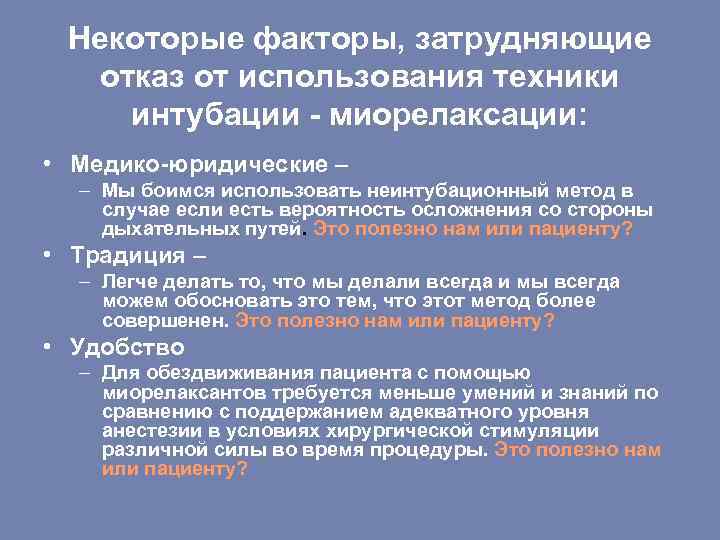 Некоторые факторы, затрудняющие отказ от использования техники интубации - миорелаксации:

• Медико-юридические –
– Мы боимся использовать неинтубационный метод в случае если есть вероятность осложнения со стороны дыхательных путей. Это полезно нам или пациенту?

• Традиция –
– Легче делать то, что мы делали всегда и мы всегда можем обосновать это тем, что этот метод более совершенен. Это полезно нам или пациенту?

• Удобство
– Для обездвиживания пациента с помощью миорелаксантов требуется меньше умений и знаний по сравнению с поддержанием адекватного уровня анестезии в условиях хирургической стимуляции различной силы во время процедуры. Это полезно нам или пациенту?